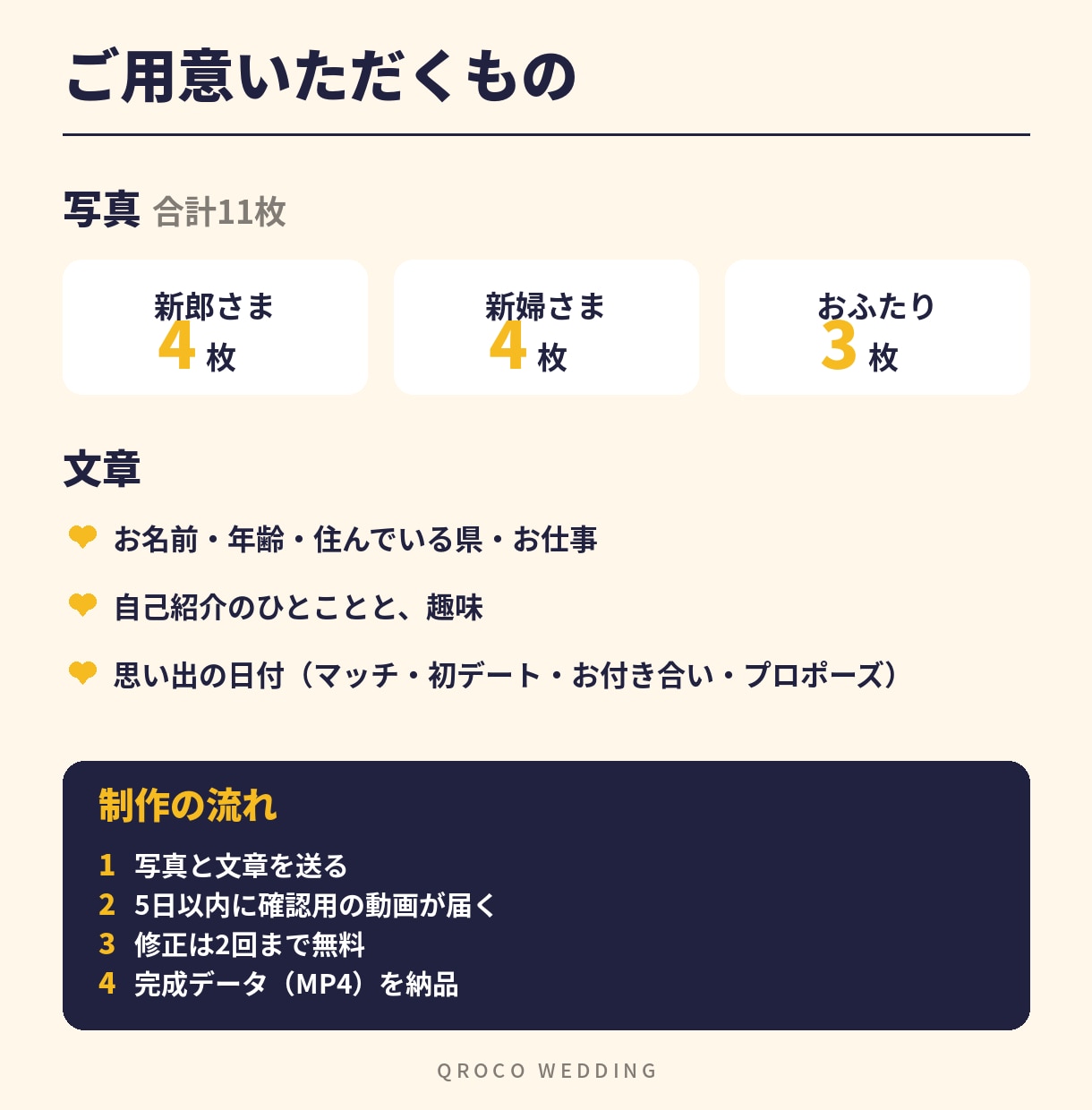 ご用意いただくもの

写真 合計11枚

新郎さま
4枚

新婦さま
4枚

おふたり
3枚

文章

お名前・年齢・住んでいる県・お仕事

自己紹介のひとことと、趣味

思い出の日付（マッチ・初デート・お付き合い・プロポーズ）

制作の流れ

1 写真と文章を送る
2 5日以内に確認用の動画が届く
3 修正は2回まで無料
4 完成データ（MP4）を納品

QROCO WEDDING